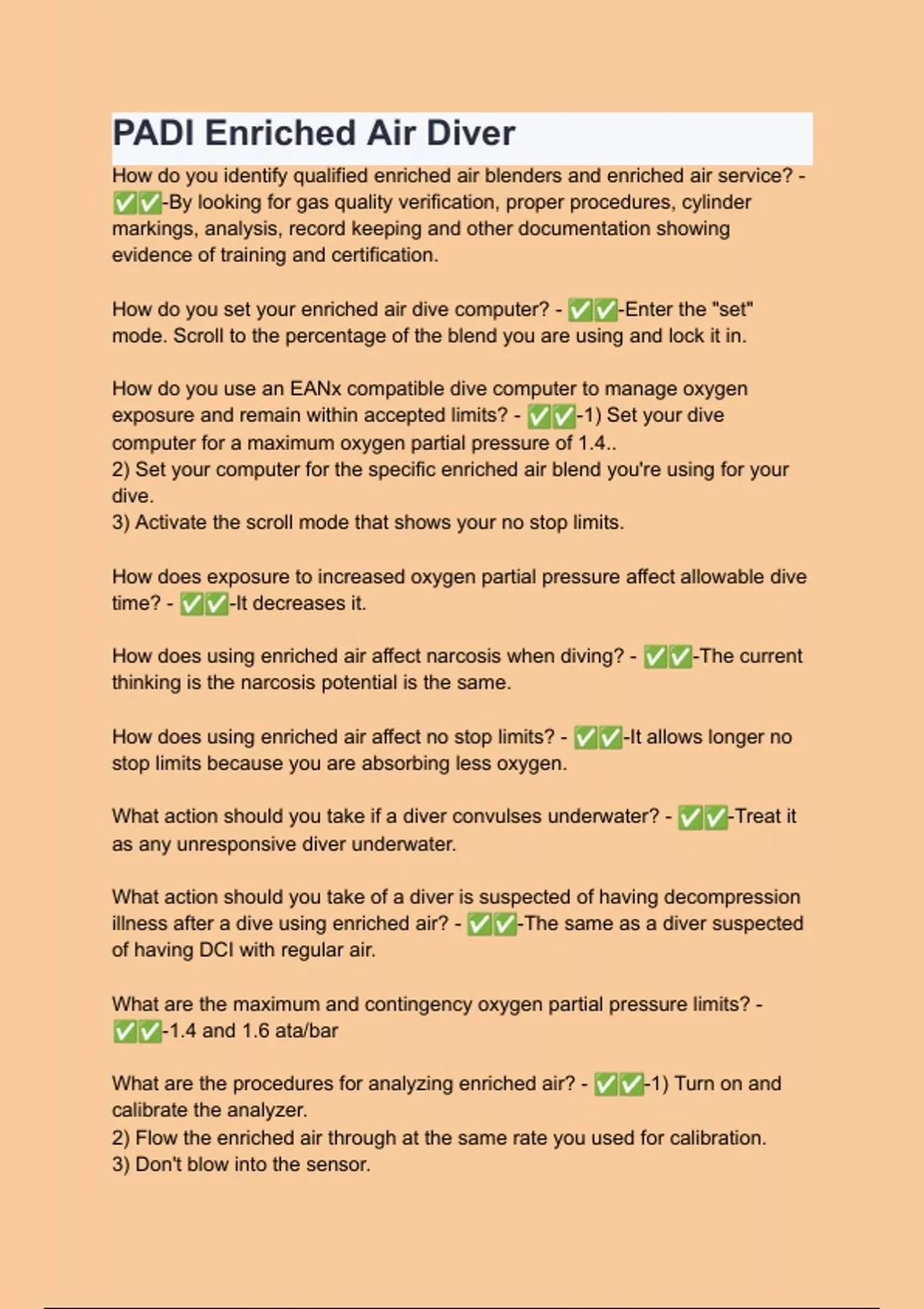 PADI Enriched Air Diver

How do you identify qualified enriched air blenders and enriched air service? - ✅✅-By looking for gas quality verification, proper procedures, cylinder markings, analysis, record keeping and other documentation showing evidence of training and certification.

How do you set your enriched air dive computer? - ✅✅-Enter the "set" mode. Scroll to the percentage of the blend you are using and lock it in.

How do you use an EANx compatible dive computer to manage oxygen exposure and remain within accepted limits? - ✅✅-1) Set your dive computer for a maximum oxygen partial pressure of 1.4..
2) Set your computer for the specific enriched air blend you're using for your dive.
3) Activate the scroll mode that shows your no stop limits.

How does exposure to increased oxygen partial pressure affect allowable dive time? - ✅✅-It decreases it.

How does using enriched air affect narcosis when diving? - ✅✅-The current thinking is the narcosis potential is the same.

How does using enriched air affect no stop limits? - ✅✅-It allows longer no stop limits because you are absorbing less oxygen.

What action should you take if a diver convulses underwater? - ✅✅-Treat it as any unresponsive diver underwater.

What action should you take of a diver is suspected of having decompression illness after a dive using enriched air? - ✅✅-The same as a diver suspected of having DCI with regular air.

What are the maximum and contingency oxygen partial pressure limits? - ✅✅-1.4 and 1.6 ata/bar

What are the procedures for analyzing enriched air? - ✅✅-1) Turn on and calibrate the analyzer.
2) Flow the enriched air through at the same rate you used for calibration.
3) Don't blow into the sensor.